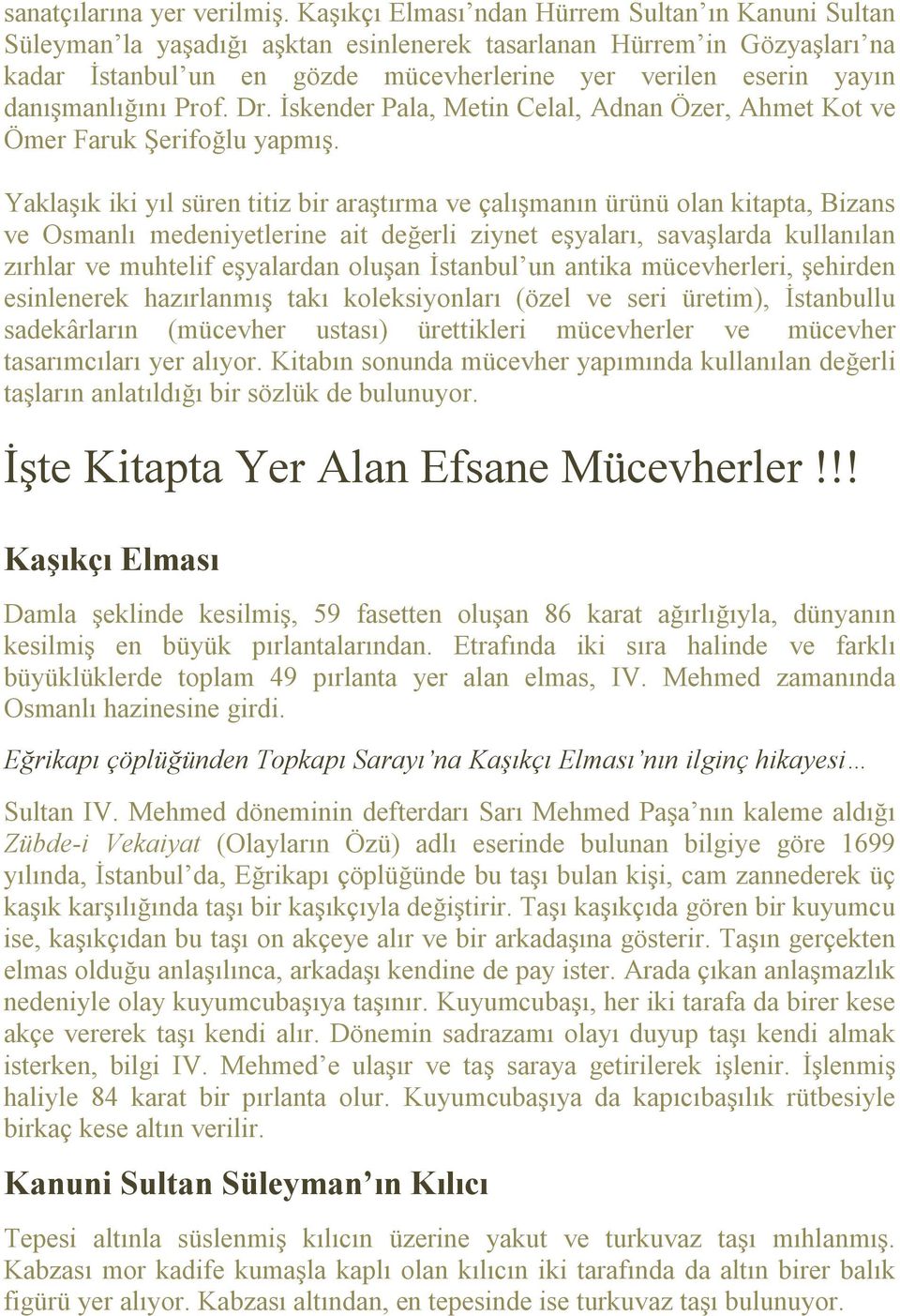 sanatçılarına yer verilmiş. Kaşıkçı Elması'ndan Hürrem Sultan'ın Kanuni Sultan Süleyman'la yaşadığı aşktan esinlenerek tasarlanan Hürrem'in Gözyaşları'na kadar İstanbul'un en gözde mücevherlerine yer verilen eserin yayın danışmanlığını Prof. Dr. İskender Pala, Metin Celal, Adnan Özer, Ahmet Kot ve Ömer Faruk Şerifoğlu yapmış.

Yaklaşık iki yıl süren titiz bir araştırma ve çalışmanın ürünü olan kitapta, Bizans ve Osmanlı medeniyetlerine ait değerli ziynet eşyaları, savaşlarda kullanılan zırhlar ve muhtelif eşyalardan oluşan İstanbul'un antika mücevherleri, şehirden esinlenerek hazırlanmış takı koleksiyonları (özel ve seri üretim), İstanbullu sadekârların (mücevher ustası) ürettikleri mücevherler ve mücevher tasarımcıları yer alıyor. Kitabın sonunda mücevher yapımında kullanılan değerli taşların anlatıldığı bir sözlük de bulunuyor.

İşte Kitapta Yer Alan Efsane Mücevherler!!!

Kaşıkçı Elması

Damla şeklinde kesilmiş, 59 fasetten oluşan 86 karat ağırlığıyla, dünyanın kesilmiş en büyük pırlantalarından. Etrafında iki sıra halinde ve farklı büyüklüklerde toplam 49 pırlanta yer alan elmas, IV. Mehmed zamanında Osmanlı hazinesine girdi.

Eğrikapı çöplüğünden Topkapı Sarayı'na Kaşıkçı Elması'nın ilginç hikayesi…

Sultan IV. Mehmed döneminin defterdarı Sarı Mehmed Paşa'nın kaleme aldığı Zübde-i Vekaiyat (Olayların Özü) adlı eserinde bulunan bilgiye göre 1699 yılında, İstanbul'da, Eğrikapı çöplüğünde bu taşı bulan kişi, cam zannederek üç kaşık karşılığında taşı bir kaşıkçıyla değiştirir. Taşı kaşıkçıda gören bir kuyumcu ise, kaşıkçıdan bu taşı on akçeye alır ve bir arkadaşına gösterir. Taşın gerçekten elmas olduğu anlaşılınca, arkadaşı kendine de pay ister. Arada çıkan anlaşmazlık nedeniyle olay kuyumcubaşıya taşınır. Kuyumcubaşı, her iki tarafa da birer kese akçe vererek taşı kendi alır. Dönemin sadrazamı olayı duyup taşı kendi almak isterken, bilgi IV. Mehmed'e ulaşır ve taş saraya getirilerek işlenir. İşlenmiş haliyle 84 karat bir pırlanta olur. Kuyumcubaşıya da kapıcıbaşılık rütbesiyle birkaç kese altın verilir.

Kanuni Sultan Süleyman'ın Kılıcı

Tepesi altınla süslenmiş kılıcın üzerine yakut ve turkuvaz taşı mıhlanmış. Kabzası mor kadife kumaşla kaplı olan kılıcın iki tarafında da altın birer balık figürü yer alıyor. Kabzası altından, en tepesinde ise turkuvaz taşı bulunuyor.